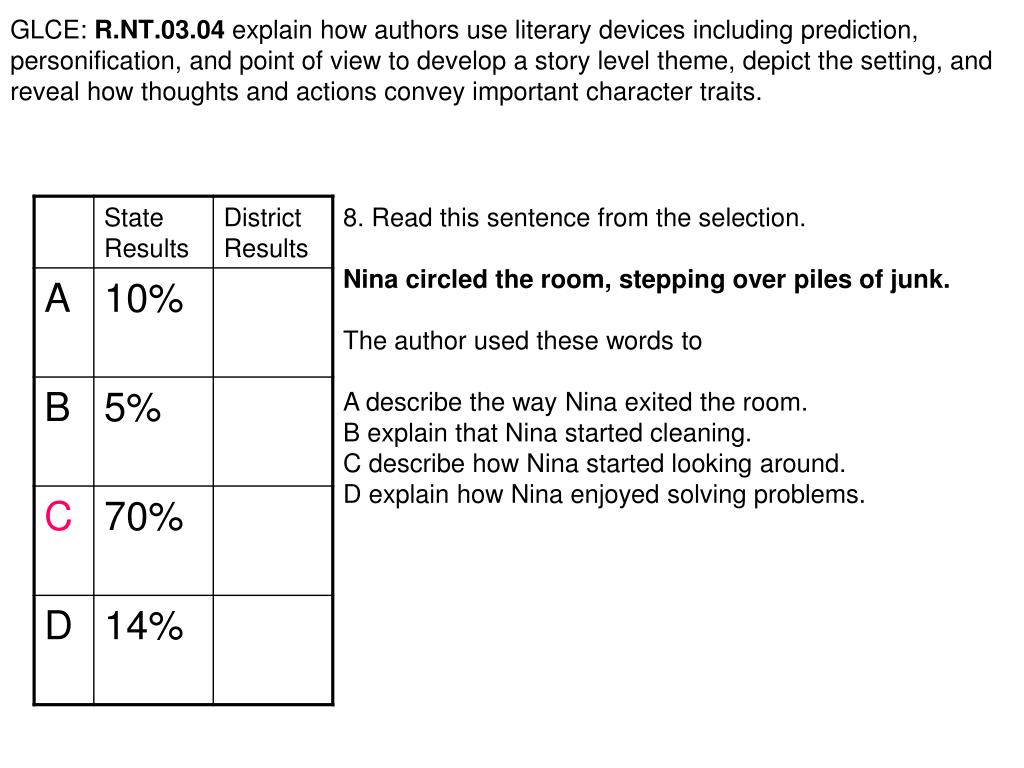 GLCE: R.NT.03.04 explain how authors use literary devices including prediction, personification, and point of view to develop a story level theme, depict the setting, and reveal how thoughts and actions convey important character traits.

| | State Results | District Results |
|---|---|---|
| A | 10% | |
| B | 5% | |
| C | 70% | |
| D | 14% | |

8. Read this sentence from the selection.

Nina circled the room, stepping over piles of junk.

The author used these words to

A describe the way Nina exited the room.
B explain that Nina started cleaning.
C describe how Nina started looking around.
D explain how Nina enjoyed solving problems.